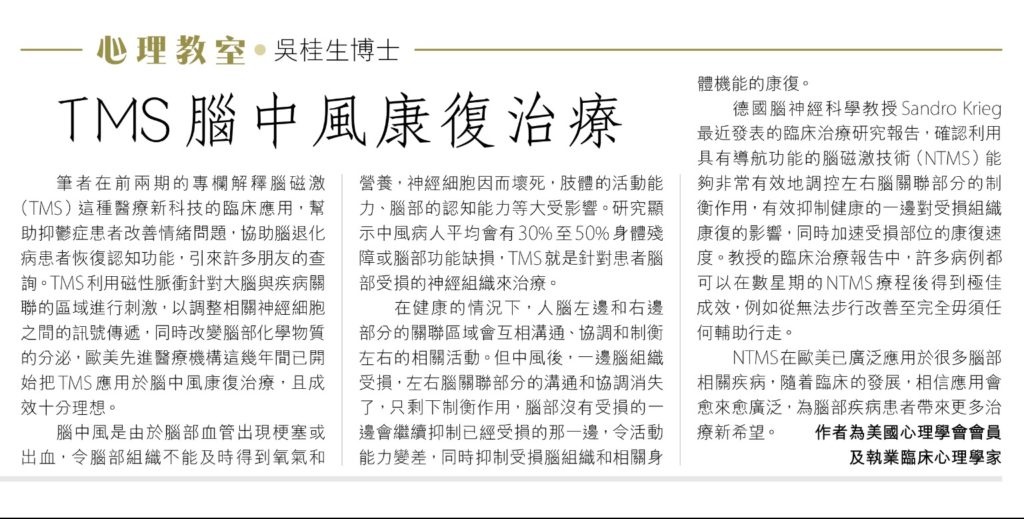 心理教室•吳桂生博士

TMS腦中風康復治療

筆者在前兩期的專欄解釋腦磁激(TMS)這種醫療新科技的臨床應用，幫助抑鬱症患者改善情緒問題，協助腦退化病患者恢復認知功能，引來許多朋友的查詢。TMS利用磁性脈衝針對大腦與疾病關聯的區域進行刺激，以調整相關神經細胞之間的訊號傳遞，同時改變腦部化學物質的分泌，歐美先進醫療機構這幾年間已開始把TMS應用於腦中風康復治療，且成效十分理想。

腦中風是由於腦部血管出現梗塞或出血，令腦部組織不能及時得到氧氣和營養，神經細胞因而壞死，肢體的活動能力、腦部的認知能力等大受影響。研究顯示中風病人平均會有30%至50%身體殘障或腦部功能缺損，TMS就是針對患者腦部受損的神經組織來治療。

在健康的情況下，人腦左邊和右邊部分的關聯區域會互相溝通、協調和制衡左右的相關活動。但中風後，一邊腦組織受損，左右腦關聯部分的溝通和協調消失了，只剩下制衡作用，腦部沒有受損的一邊會繼續抑制已經受損的那一邊，令活動能力變差，同時抑制受損腦組織和相關身體機能的康復。

德國腦神經科學教授Sandro Krieg最近發表的臨床治療研究報告，確認利用具有導航功能的腦磁激技術(NTMS)能夠非常有效地調控左右腦關聯部分的制衡作用，有效抑制健康的一邊對受損組織康復的影響，同時加速受損部位的康復速度。教授的臨床治療報告中，許多病例都可以在數星期的NTMS療程後得到極佳成效，例如從無法步行改善至完全毋須任何輔助行走。

NTMS在歐美已廣泛應用於很多腦部相關疾病，隨着臨床的發展，相信應用會愈來愈廣泛，為腦部疾病患者帶來更多治療新希望。 作者為美國心理學會會員及執業臨床心理學家